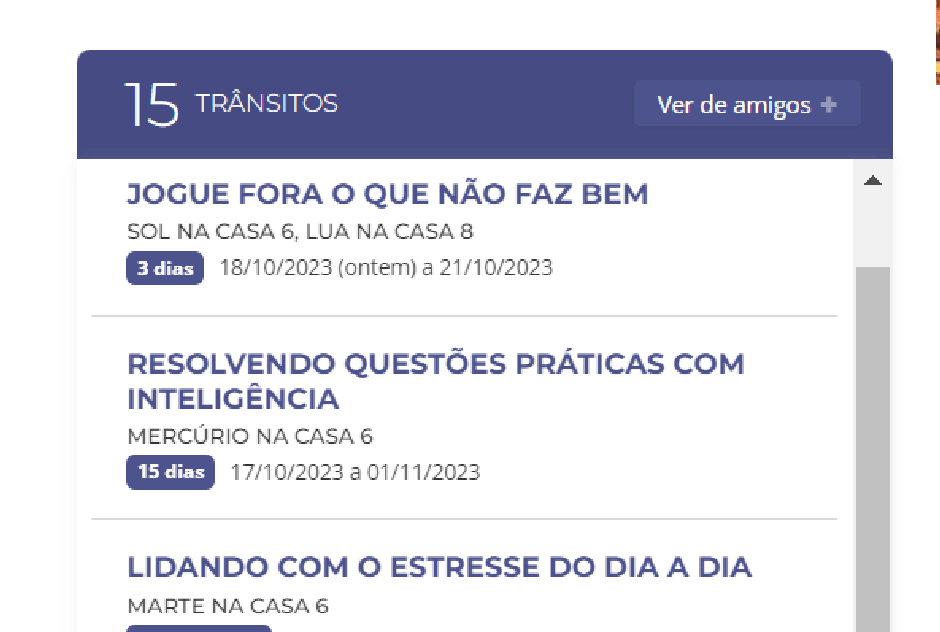 15 TRÂNSITOS

Ver de amigos +

JOGUE FORA O QUE NÃO FAZ BEM

SOL NA CASA 6, LUA NA CASA 8

3 dias 18/10/2023 (ontem) a 21/10/2023

RESOLVENDO QUESTÕES PRÁTICAS COM INTELIGÊNCIA

MERCÚRIO NA CASA 6

15 dias 17/10/2023 a 01/11/2023

LIDANDO COM O ESTRESSE DO DIA A DIA

MARTE NA CASA 6